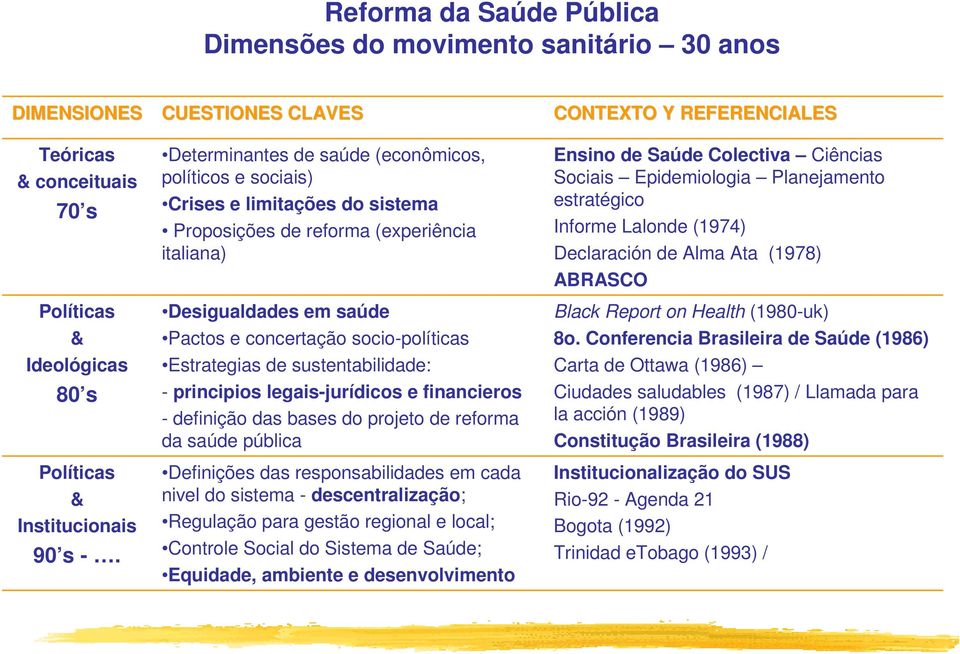 Reforma da Saúde Pública
Dimensões do movimento sanitário – 30 anos

| DIMENSIONES | CUESTIONES CLAVES | CONTEXTO Y REFERENCIALES |
|---|---|---|
| Teóricas & conceituais 70's | •Determinantes de saúde (econômicos, políticos e sociais) •Crises e limitações do sistema • Proposições de reforma (experiência italiana) | Ensino de Saúde Colectiva – Ciências Sociais – Epidemiologia – Planejamento estratégico Informe Lalonde (1974) Declaración de Alma Ata (1978) ABRASCO |
| Políticas & Ideológicas 80's | •Desigualdades em saúde •Pactos e concertação socio-políticas •Estrategias de sustentabilidade: - principios legais-jurídicos e financieros - definição das bases do projeto de reforma da saúde pública | Black Report on Health (1980-uk) 8o. Conferencia Brasileira de Saúde (1986) Carta de Ottawa (1986) – Ciudades saludables (1987) / Llamada para la acción (1989) Constitução Brasileira (1988) |
| Políticas & Institucionais 90's - …. | •Definições das responsabilidades em cada nivel do sistema - descentralização; •Regulação para gestão regional e local; •Controle Social do Sistema de Saúde; •Equidade, ambiente e desenvolvimento | Institucionalização do SUS Rio-92 - Agenda 21 Bogota (1992) Trinidad eTobago (1993) / |